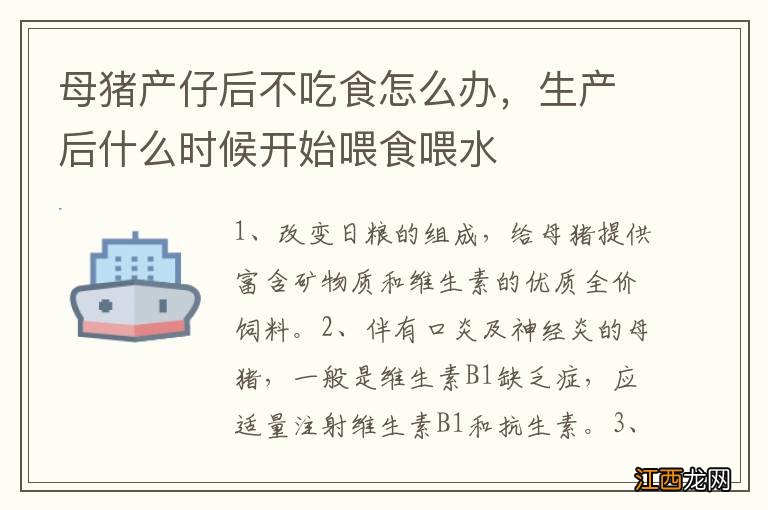 母猪产仔后不吃食怎么办，生产后什么时候开始喂食喂水

1、改变日粮的组成，给母猪提供富含矿物质和维生素的优质全价饲料。2、伴有口炎及神经炎的母猪，一般是维生素B1缺乏症，应适量注射维生素B1和抗生素。3、

江西龙网